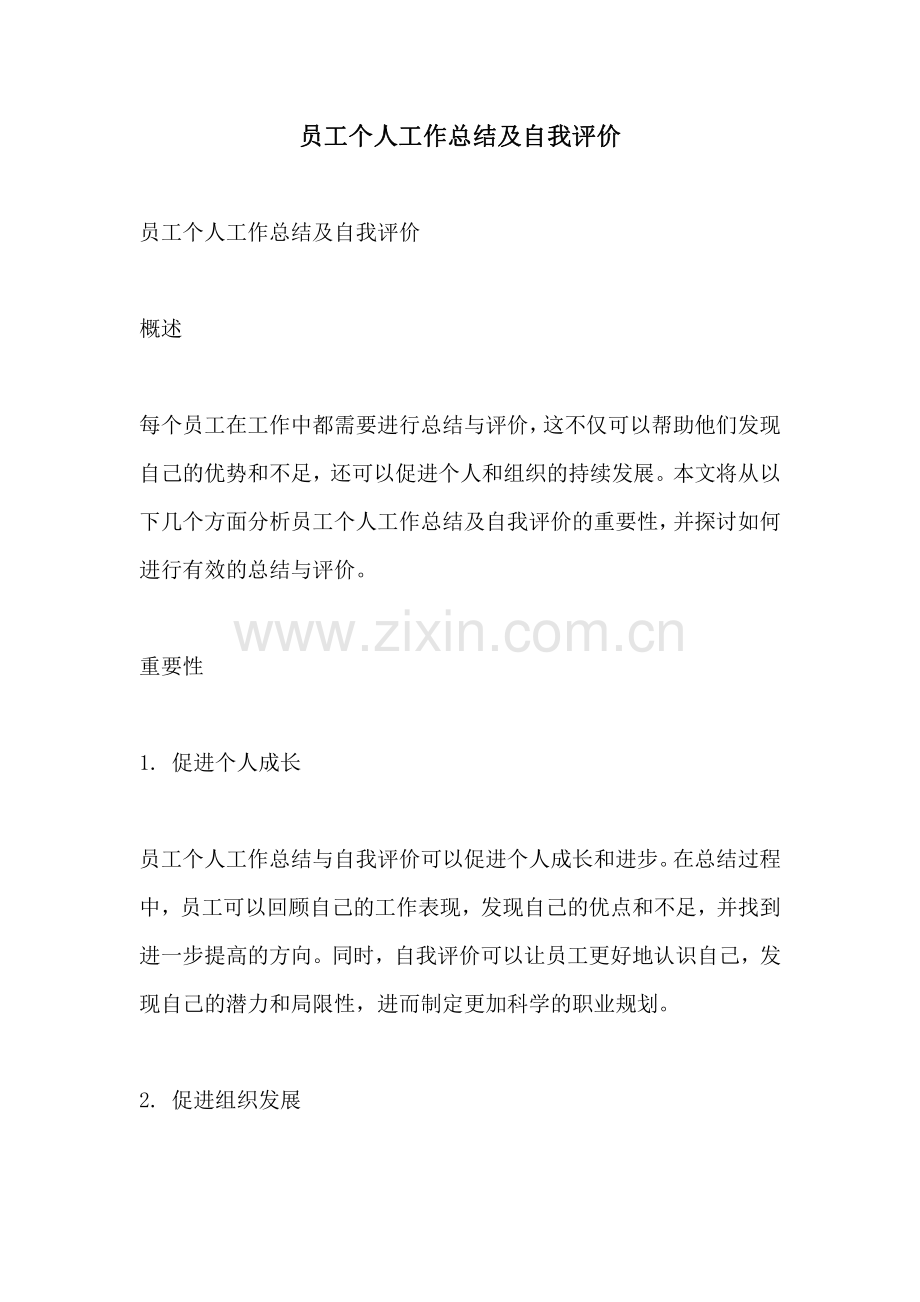 员工个人工作总结及自我评价

员工个人工作总结及自我评价

概述

每个员工在工作中都需要进行总结与评价，这不仅可以帮助他们发现自己的优势和不足，还可以促进个人和组织的持续发展。本文将从以下几个方面分析员工个人工作总结及自我评价的重要性，并探讨如何进行有效的总结与评价。

www.zixin.com.cn

重要性

1. 促进个人成长

员工个人工作总结与自我评价可以促进个人成长和进步。在总结过程中，员工可以回顾自己的工作表现，发现自己的优点和不足，并找到进一步提高的方向。同时，自我评价可以让员工更好地认识自己，发现自己的潜力和局限性，进而制定更加科学的职业规划。

2. 促进组织发展